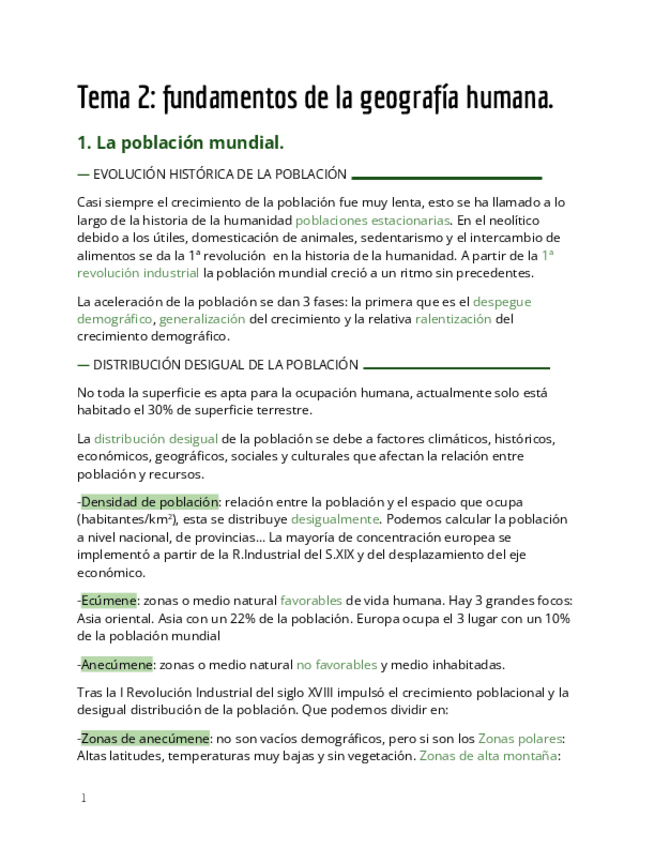 Tema 2: fundamentos de la geografía humana.

1. La población mundial.

— EVOLUCIÓN HISTÓRICA DE LA POBLACIÓN

Casi siempre el crecimiento de la población fue muy lenta, esto se ha llamado a lo largo de la historia de la humanidad poblaciones estacionarias. En el neolítico debido a los útiles, domesticación de animales, sedentarismo y el intercambio de alimentos se da la 1ª revolución en la historia de la humanidad. A partir de la 1ª revolución industrial la población mundial creció a un ritmo sin precedentes.

La aceleración de la población se dan 3 fases: la primera que es el despegue demográfico, generalización del crecimiento y la relativa ralentización del crecimiento demográfico.

— DISTRIBUCIÓN DESIGUAL DE LA POBLACIÓN

No toda la superficie es apta para la ocupación humana, actualmente solo está habitado el 30% de superficie terrestre.

La distribución desigual de la población se debe a factores climáticos, históricos, económicos, geográficos, sociales y culturales que afectan la relación entre población y recursos.

-Densidad de población: relación entre la población y el espacio que ocupa (habitantes/km²), esta se distribuye desigualmente. Podemos calcular la población a nivel nacional, de provincias... La mayoría de concentración europea se implementó a partir de la R.Industrial del S.XIX y del desplazamiento del eje económico.

-Ecúmene: zonas o medio natural favorables de vida humana. Hay 3 grandes focos: Asia oriental. Asia con un 22% de la población. Europa ocupa el 3 lugar con un 10% de la población mundial

-Anecúmene: zonas o medio natural no favorables y medio inhabitadas.

Tras la I Revolución Industrial del siglo XVIII impulsó el crecimiento poblacional y la desigual distribución de la población. Que podemos dividir en:

-Zonas de anecúmene: no son vacíos demográficos, pero si son los Zonas polares: Altas latitudes, temperaturas muy bajas y sin vegetación. Zonas de alta montaña:

1